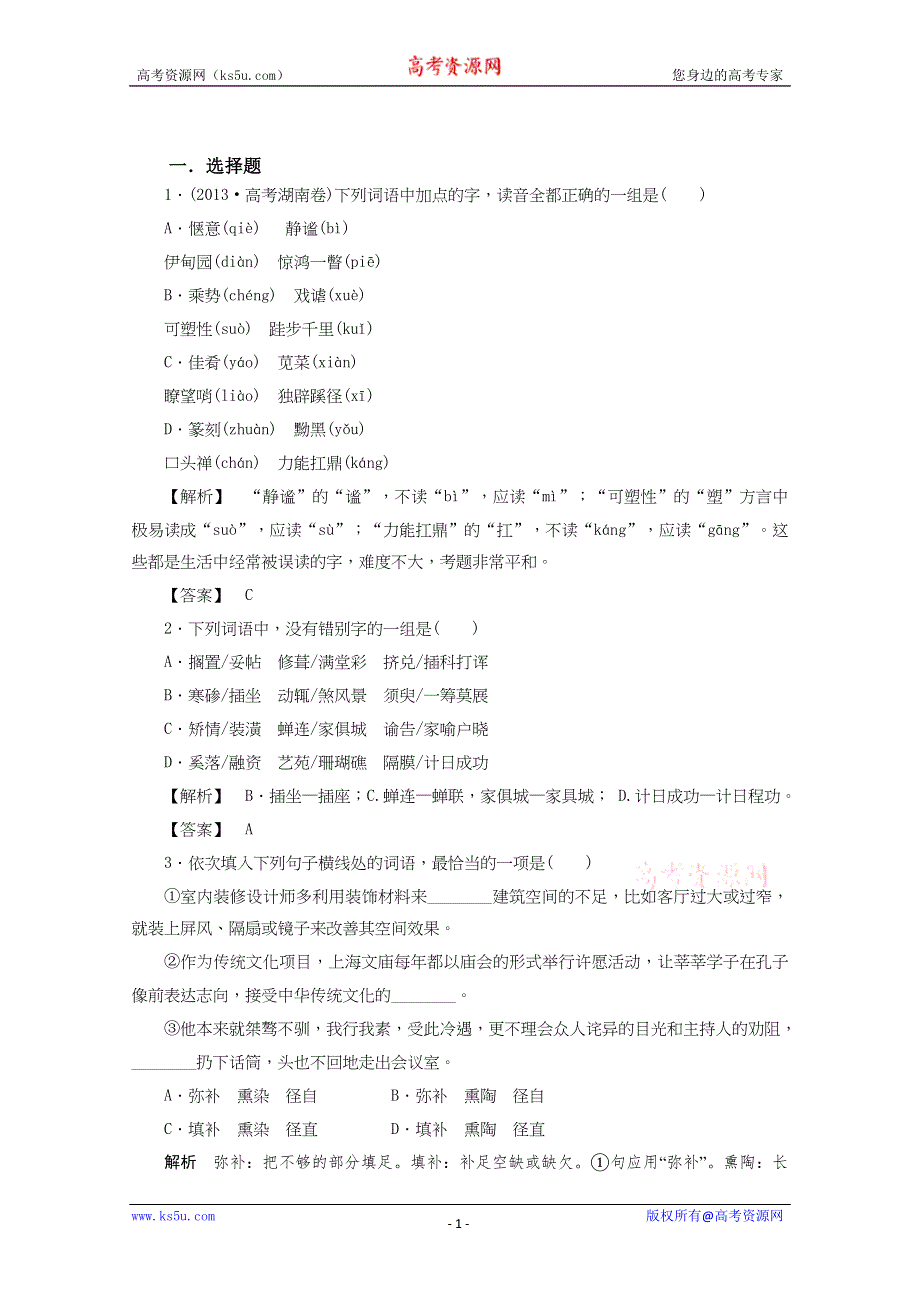 高考资源网（ks5u.com） 高考资源网 您身边的高考专家

一．选择题

1．(2013·高考湖南卷)下列词语中加点的字，读音全都正确的一组是(　　)

A．惬意(qiè)　静谧(bì)

伊甸园(diàn)　惊鸿一瞥(piē)

B．乘势(chéng)　戏谑(xuè)

可塑性(suò)　跬步千里(kuǐ)

C．佳肴(yáo)　苋菜(xiàn)

瞭望哨(liào)　独辟蹊径(xī)

D．篆刻(zhuàn)　黝黑(yǒu)

口头禅(chán)　力能扛鼎(káng)

【解析】　“静谧”的“谧”，不读“bì”，应读“mì”；“可塑性”的“塑”方言中极易读成“suò”，应读“sù”；“力能扛鼎”的“扛”，不读“káng”，应读“gāng”。这些都是生活中经常被误读的字，难度不大，考题非常平和。

【答案】　C

2．下列词语中，没有错别字的一组是(　　)

A．搁置/妥帖　修葺/满堂彩　挤兑/插科打诨

B．寒碜/插坐　动辄/煞风景　须臾/一筹莫展

C．矫情/装潢　蝉连/家俱城　谕告/家喻户晓

D．奚落/融资　艺苑/珊瑚礁　隔膜/计日成功

【解析】　B．插坐—插座；C.蝉连—蝉联，家俱城—家具城；　D.计日成功—计日程功。

【答案】　A

3．依次填入下列句子横线处的词语，最恰当的一项是(　　)

高考资源网

①室内装修设计师多利用装饰材料来________建筑空间的不足，比如客厅过大或过窄，就装上屏风、隔扇或镜子来改善其空间效果。

②作为传统文化项目，上海文庙每年都以庙会的形式举行许愿活动，让莘莘学子在孔子像前表达志向，接受中华传统文化的________。

③他本来就桀骜不驯，我行我素，受此冷遇，更不理会众人诧异的目光和主持人的劝阻，________扔下话筒，头也不回地走出会议室。

A．弥补　熏染　径自　　　　B．弥补　熏陶　径自

C．填补　熏染　径直　　　　D．填补　熏陶　径直

解析　弥补：把不够的部分填足。填补：补足空缺或缺欠。①句应用“弥补”。熏陶：长

www.ks5u.com - 1 - 版权所有@高考资源网